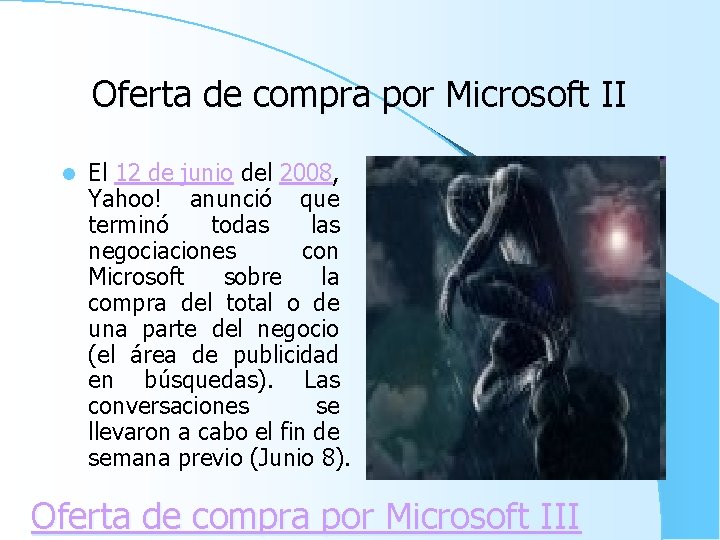 Oferta de compra por Microsoft II

El 12 de junio del 2008, Yahoo! anunció que terminó todas las negociaciones con Microsoft sobre la compra del total o de una parte del negocio (el área de publicidad en búsquedas). Las conversaciones se llevaron a cabo el fin de semana previo (Junio 8).

Oferta de compra por Microsoft III